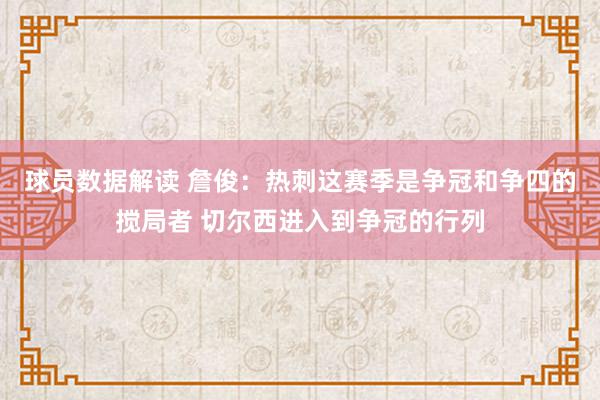 球员数据解读 詹俊：热刺这赛季是争冠和争四的搅局者 切尔西进入到争冠的行列